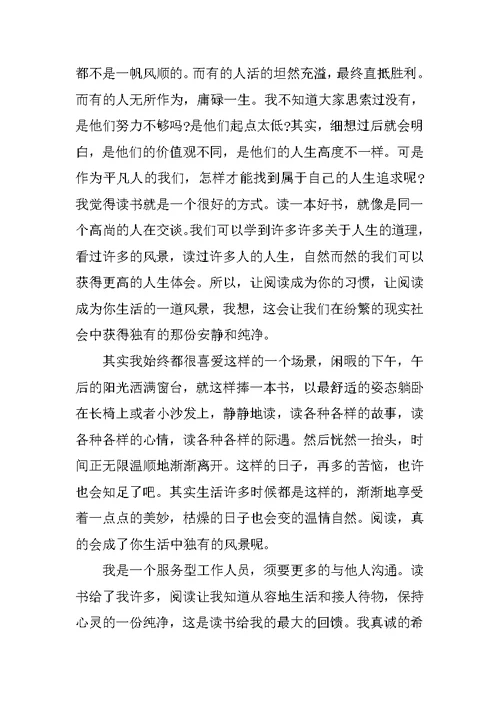 都不是一帆风顺的。而有的人活的坦然充溢，最终直抵胜利。而有的人无所作为，庸碌一生。我不知道大家思索过没有，是他们努力不够吗?是他们起点太低?其实，细想过后就会明白，是他们的价值观不同，是他们的人生高度不一样。可是作为平凡人的我们，怎样才能找到属于自己的人生追求呢?我觉得读书就是一个很好的方式。读一本好书，就像是同一个高尚的人在交谈。我们可以学到许多许多关于人生的道理，看过许多的风景，读过许多人的人生，自然而然的我们可以获得更高的人生体会。所以，让阅读成为你的习惯，让阅读成为你生活的一道风景，我想，这会让我们在纷繁的现实社会中获得独有的那份安静和纯净。

其实我始终都很喜爱这样的一个场景，闲暇的下午，午后的阳光洒满窗台，就这样捧一本书，以最舒适的姿态躺卧在长椅上或者小沙发上，静静地读，读各种各样的故事，读各种各样的心情，读各种各样的际遇。然后恍然一抬头，时间正无限温顺地渐渐离开。这样的日子，再多的苦恼，也许也会知足了吧。其实生活许多时候都是这样的，渐渐地享受着一点点的美妙，枯燥的日子也会变的温情自然。阅读，真的会成了你生活中独有的风景呢。

我是一个服务型工作人员，须要更多的与他人沟通。读书给了我许多，阅读让我知道从容地生活和接人待物，保持心灵的一份纯净，这是读书给我的最大的回馈。我真诚的希